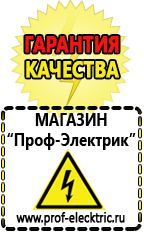 ГАРАНТИЯ
КАЧЕСТВА

МАГАЗИН
“Проф-Электрик”

www.prof-electric.ru